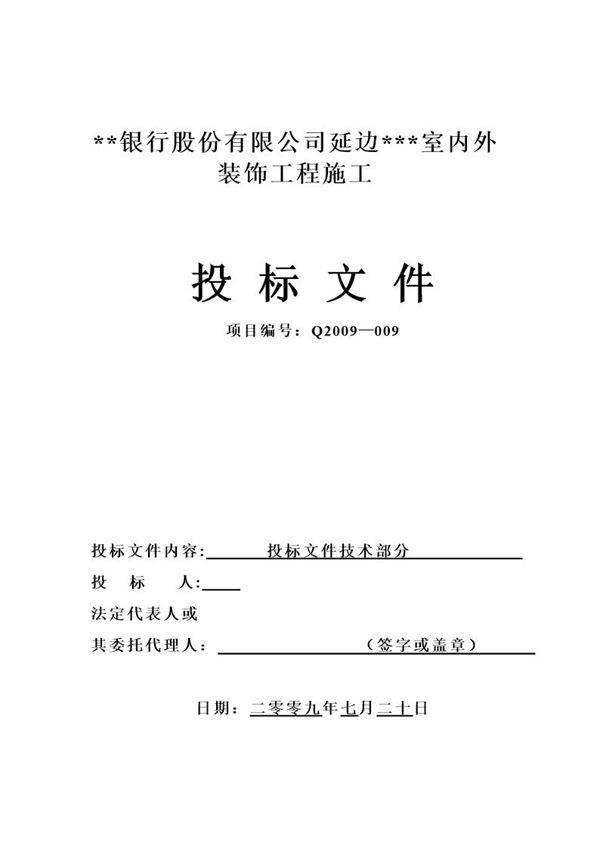 **银行股份有限公司延边***室内外装饰工程施工

投 标 文 件

项目编号：Q2009—009

投标文件内容：投标文件技术部分

投 标 人：

法定代表人或

其委托代理人：（签字或盖章）

日期：二零零九年七月二十日